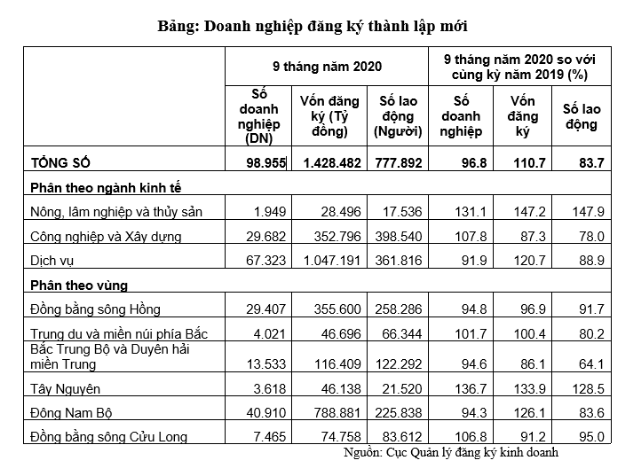 Bảng: Doanh nghiệp đăng ký thành lập mới

| | 9 tháng năm 2020 | | | 9 tháng năm 2020 so với cùng kỳ năm 2019 (%) | | |
|---|---|---|---|---|---|---|
| | Số doanh nghiệp (DN) | Vốn đăng ký (Tỷ đồng) | Số lao động (Người) | Số doanh nghiệp | Vốn đăng ký | Số lao động |
| TỔNG SỐ | 98.955 | 1.428.482 | 777.892 | 96.8 | 110.7 | 83.7 |
| Phân theo ngành kinh tế | | | | | | |
| Nông, lâm nghiệp và thủy sản | 1.949 | 28.496 | 17.536 | 131.1 | 147.2 | 147.9 |
| Công nghiệp và Xây dựng | 29.682 | 352.796 | 398.540 | 107.8 | 87.3 | 78.0 |
| Dịch vụ | 67.323 | 1.047.191 | 361.816 | 91.9 | 120.7 | 88.9 |
| Phân theo vùng | | | | | | |
| Đồng bằng sông Hồng | 29.407 | 355.600 | 258.286 | 94.8 | 96.9 | 91.7 |
| Trung du và miền núi phía Bắc | 4.021 | 46.696 | 66.344 | 101.7 | 100.4 | 80.2 |
| Bắc Trung Bộ và Duyên hải miền Trung | 13.533 | 116.409 | 122.292 | 94.6 | 86.1 | 64.1 |
| Tây Nguyên | 3.618 | 46.138 | 21.520 | 136.7 | 133.9 | 128.5 |
| Đông Nam Bộ | 40.910 | 788.881 | 225.838 | 94.3 | 126.1 | 83.6 |
| Đồng bằng sông Cửu Long | 7.465 | 74.758 | 83.612 | 106.8 | 91.2 | 95.0 |

Nguồn: Cục Quản lý đăng ký kinh doanh